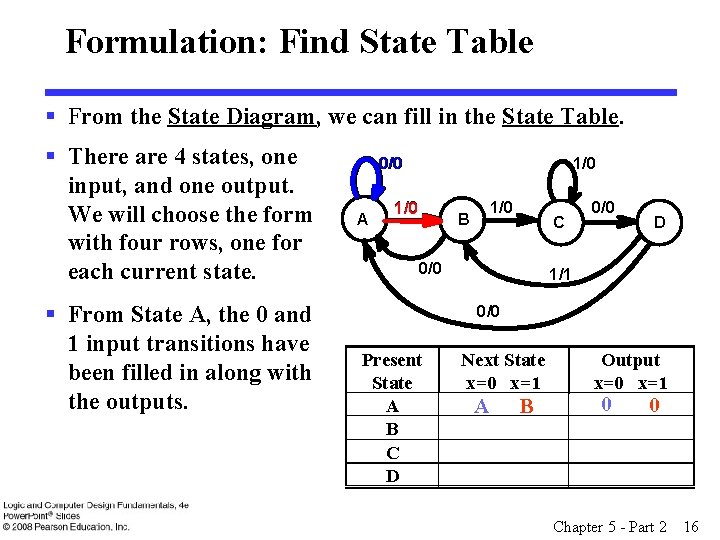 Formulation: Find State Table

▪ From the State Diagram, we can fill in the State Table.

▪ There are 4 states, one input, and one output. We will choose the form with four rows, one for each current state.

▪ From State A, the 0 and 1 input transitions have been filled in along with the outputs.

0/0
1/0
A
1/0
B
1/0
C
0/0
D
0/0
1/1
0/0

| Present State | Next State x=0 x=1 | Output x=0 x=1 |
|---|---|---|
| A | A B | 0 0 |
| B | | |
| C | | |
| D | | |

Logic and Computer Design Fundamentals, 4e
PowerPoint® Slides
© 2008 Pearson Education, Inc.

Chapter 5 - Part 2 16